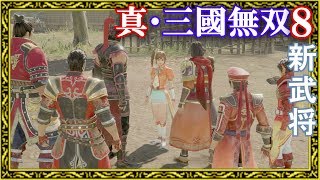 真・三國無双8

新武将